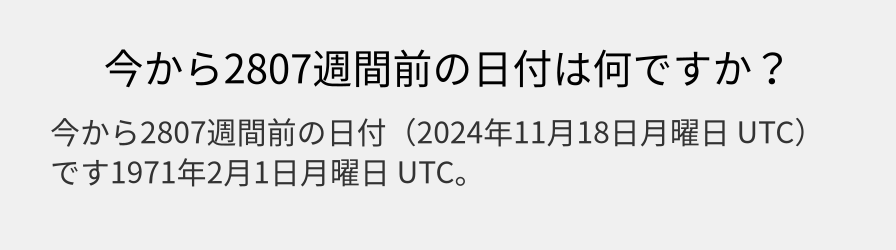 今から2807週間前の日付は何ですか？

今から2807週間前の日付（2024年11月18日月曜日 UTC）です1971年2月1日月曜日 UTC。